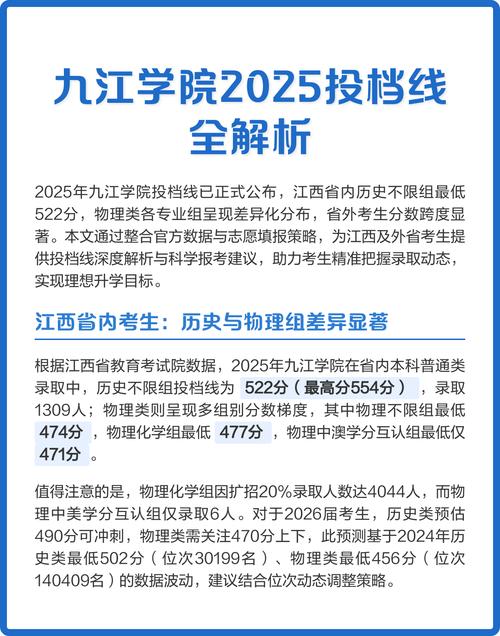 九江学院2025投档线全解析

2025年九江学院投档线已正式公布，江西省内历史不限组最低522分，物理类各专业组呈现差异化分布，省外考生分数跨度显著。本文通过整合官方数据与志愿填报策略，为江西及外省考生提供投档线深度解析与科学报考建议，助力考生精准把握录取动态，实现理想升学目标。

江西省内考生：历史与物理组差异显著

根据江西省教育考试院数据，2025年九江学院在省内本科普通类录取中，历史不限组投档线为 522分（最高分554分），录取1309人；物理类则呈现多组别分数梯度，其中物理不限组最低 474分，物理化学组最低 477分，物理中澳学分互认组最低仅 471分。

值得注意的是，物理化学组因扩招20%录取人数达4044人，而物理中美学分互认组仅录取6人。对于2026届考生，历史类预估490分可冲刺，物理类需关注470分上下，此预测基于2024年历史类最低502分（位次30199名）、物理类最低456分（位次140409名）的数据波动，建议结合位次动态调整策略。